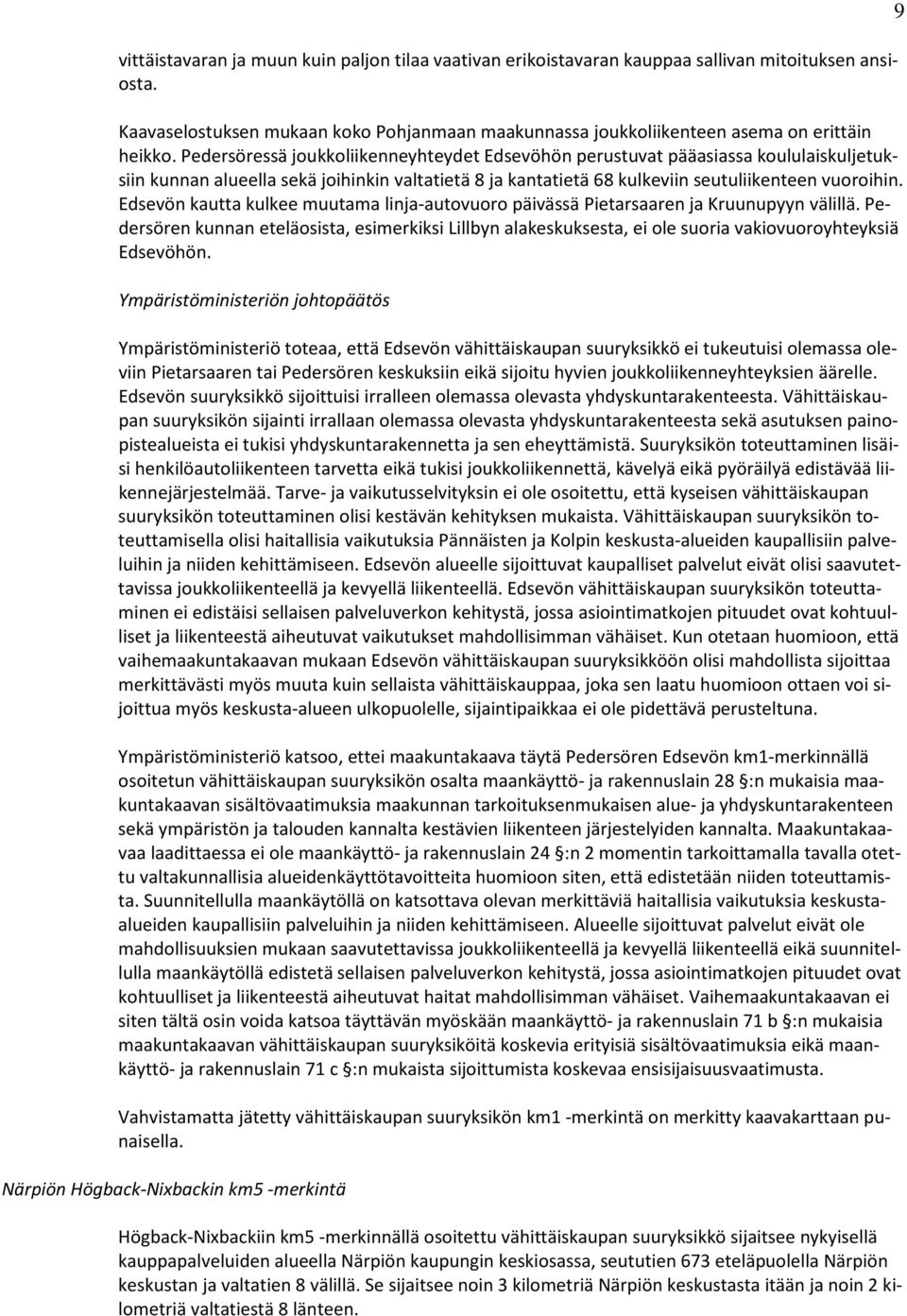 9

vittäistavaran ja muun kuin paljon tilaa vaativan erikoistavaran kauppaa sallivan mitoituksen ansiosta.

Kaavaselostuksen mukaan koko Pohjanmaan maakunnassa joukkoliikenteen asema on erittäin heikko. Pedersöressä joukkoliikenneyhteydet Edsevöhön perustuvat pääasiassa koululaiskuljetuksiin kunnan alueella sekä joihinkin valtatietä 8 ja kantatietä 68 kulkeviin seutuliikenteen vuoroihin. Edsevön kautta kulkee muutama linja-autovuoro päivässä Pietarsaaren ja Kruunupyyn välillä. Pedersören kunnan eteläosista, esimerkiksi Lillbyn alakeskuksesta, ei ole suoria vakiovuoroyhteyksiä Edsevöhön.

Ympäristöministeriön johtopäätös

Ympäristöministeriö toteaa, että Edsevön vähittäiskaupan suuryksikkö ei tukeutuisi olemassa oleviin Pietarsaaren tai Pedersören keskuksiin eikä sijoitu hyvien joukkoliikenneyhteyksien äärelle. Edsevön suuryksikkö sijoittuisi irralleen olemassa olevasta yhdyskuntarakenteesta. Vähittäiskaupan suuryksikön sijainti irrallaan olemassa olevasta yhdyskuntarakenteesta sekä asutuksen painopistealueista ei tukisi yhdyskuntarakennetta ja sen eheyttämistä. Suuryksikön toteuttaminen lisäisi henkilöautoliikenteen tarvetta eikä tukisi joukkoliikennettä, kävelyä eikä pyöräilyä edistävää liikennejärjestelmää. Tarve- ja vaikutusselvityksin ei ole osoitettu, että kyseisen vähittäiskaupan suuryksikön toteuttaminen olisi kestävän kehityksen mukaista. Vähittäiskaupan suuryksikön toteuttamisella olisi haitallisia vaikutuksia Pännäisten ja Kolpin keskusta-alueiden kaupallisiin palveluihin ja niiden kehittämiseen. Edsevön alueelle sijoittuvat kaupalliset palvelut eivät olisi saavutettavissa joukkoliikenteellä ja kevyellä liikenteellä. Edsevön vähittäiskaupan suuryksikön toteuttaminen ei edistäisi sellaisen palveluverkon kehitystä, jossa asiointimatkojen pituudet ovat kohtuulliset ja liikenteestä aiheutuvat vaikutukset mahdollisimman vähäiset. Kun otetaan huomioon, että vaihemaakuntakaavan mukaan Edsevön vähittäiskaupan suuryksikköön olisi mahdollista sijoittaa merkittävästi myös muuta kuin sellaista vähittäiskauppaa, joka sen laatu huomioon ottaen voi sijoittua myös keskusta-alueen ulkopuolelle, sijaintipaikkaa ei ole pidettävä perusteltuna.

Ympäristöministeriö katsoo, ettei maakuntakaava täytä Pedersören Edsevön km1-merkinnällä osoitetun vähittäiskaupan suuryksikön osalta maankäyttö- ja rakennuslain 28 §:n mukaisia maakuntakaavan sisältövaatimuksia maakunnan tarkoituksenmukaisen alue- ja yhdyskuntarakenteen sekä ympäristön ja talouden kannalta kestävien liikenteen järjestelyiden kannalta. Maakuntakaavaa laadittaessa ei ole maankäyttö- ja rakennuslain 24 §:n 2 momentin tarkoittamalla tavalla otettu valtakunnallisia alueidenkäyttötavoitteita huomioon siten, että edistetään niiden toteuttamista. Suunnitellulla maankäytöllä on katsottava olevan merkittäviä haitallisia vaikutuksia keskusta-alueiden kaupallisiin palveluihin ja niiden kehittämiseen. Alueelle sijoittuvat palvelut eivät ole mahdollisuuksien mukaan saavutettavissa joukkoliikenteellä ja kevyellä liikenteellä eikä suunnitellulla maankäytöllä edistetä sellaisen palveluverkon kehitystä, jossa asiointimatkojen pituudet ovat kohtuulliset ja liikenteestä aiheutuvat haitat mahdollisimman vähäiset. Vaihemaakuntakaavan ei siten tältä osin voida katsoa täyttävän myöskään maankäyttö- ja rakennuslain 71 b §:n mukaisia maakuntakaavan vähittäiskaupan suuryksiköitä koskevia erityisiä sisältövaatimuksia eikä maankäyttö- ja rakennuslain 71 c §:n mukaista sijoittumista koskevaa ensisijaisuusvaatimusta.

Vahvistamatta jätetty vähittäiskaupan suuryksikön km1 -merkintä on merkitty kaavakarttaan punaisella.

Närpiön Högback-Nixbackin km5 -merkintä

Högback-Nixbackiin km5 -merkinnällä osoitettu vähittäiskaupan suuryksikkö sijaitsee nykyisellä kauppapalveluiden alueella Närpiön kaupungin keskiosassa, seututien 673 eteläpuolella Närpiön keskustan ja valtatien 8 välillä. Se sijaitsee noin 3 kilometriä Närpiön keskustasta itään ja noin 2 kilometriä valtatiestä 8 länteen.